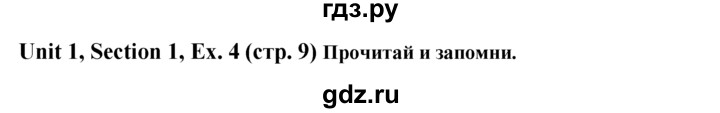 гдз.ру

Unit 1, Section 1, Ex. 4 (стр. 9) Прочитай и запомни.

gdz.ru